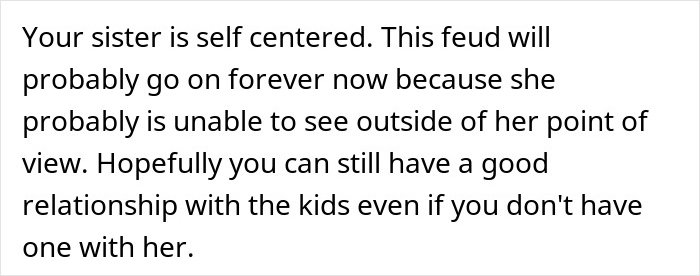 Your sister is self centered. This feud will probably go on forever now because she probably is unable to see outside of her point of view. Hopefully you can still have a good relationship with the kids even if you don't have one with her.